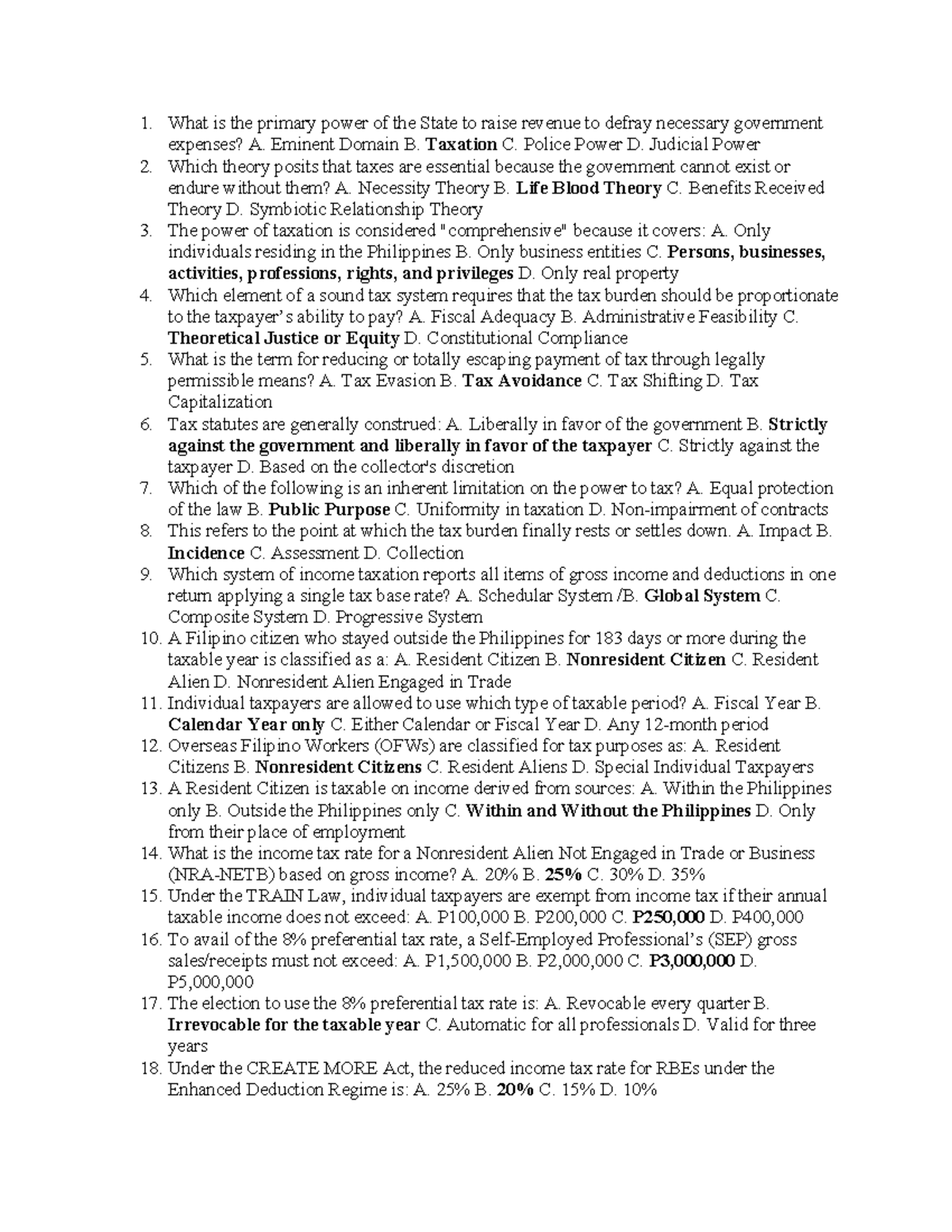 1. What is the primary power of the State to raise revenue to defray necessary government expenses? A. Eminent Domain B. Taxation C. Police Power D. Judicial Power
2. Which theory posits that taxes are essential because the government cannot exist or endure without them? A. Necessity Theory B. Life Blood Theory C. Benefits Received Theory D. Symbiotic Relationship Theory
3. The power of taxation is considered "comprehensive" because it covers: A. Only individuals residing in the Philippines B. Only business entities C. Persons, businesses, activities, professions, rights, and privileges D. Only real property
4. Which element of a sound tax system requires that the tax burden should be proportionate to the taxpayer's ability to pay? A. Fiscal Adequacy B. Administrative Feasibility C. Theoretical Justice or Equity D. Constitutional Compliance
5. What is the term for reducing or totally escaping payment of tax through legally permissible means? A. Tax Evasion B. Tax Avoidance C. Tax Shifting D. Tax Capitalization
6. Tax statutes are generally construed: A. Liberally in favor of the government B. Strictly against the government and liberally in favor of the taxpayer C. Strictly against the taxpayer D. Based on the collector's discretion
7. Which of the following is an inherent limitation on the power to tax? A. Equal protection of the law B. Public Purpose C. Uniformity in taxation D. Non-impairment of contracts
8. This refers to the point at which the tax burden finally rests or settles down. A. Impact B. Incidence C. Assessment D. Collection
9. Which system of income taxation reports all items of gross income and deductions in one return applying a single tax base rate? A. Schedular System /B. Global System C. Composite System D. Progressive System
10. A Filipino citizen who stayed outside the Philippines for 183 days or more during the taxable year is classified as a: A. Resident Citizen B. Nonresident Citizen C. Resident Alien D. Nonresident Alien Engaged in Trade
11. Individual taxpayers are allowed to use which type of taxable period? A. Fiscal Year B. Calendar Year only C. Either Calendar or Fiscal Year D. Any 12-month period
12. Overseas Filipino Workers (OFWs) are classified for tax purposes as: A. Resident Citizens B. Nonresident Citizens C. Resident Aliens D. Special Individual Taxpayers
13. A Resident Citizen is taxable on income derived from sources: A. Within the Philippines only B. Outside the Philippines only C. Within and Without the Philippines D. Only from their place of employment
14. What is the income tax rate for a Nonresident Alien Not Engaged in Trade or Business (NRA-NETB) based on gross income? A. 20% B. 25% C. 30% D. 35%
15. Under the TRAIN Law, individual taxpayers are exempt from income tax if their annual taxable income does not exceed: A. P100,000 B. P200,000 C. P250,000 D. P400,000
16. To avail of the 8% preferential tax rate, a Self-Employed Professional's (SEP) gross sales/receipts must not exceed: A. P1,500,000 B. P2,000,000 C. P3,000,000 D. P5,000,000
17. The election to use the 8% preferential tax rate is: A. Revocable every quarter B. Irrevocable for the taxable year C. Automatic for all professionals D. Valid for three years
18. Under the CREATE MORE Act, the reduced income tax rate for RBEs under the Enhanced Deduction Regime is: A. 25% B. 20% C. 15% D. 10%